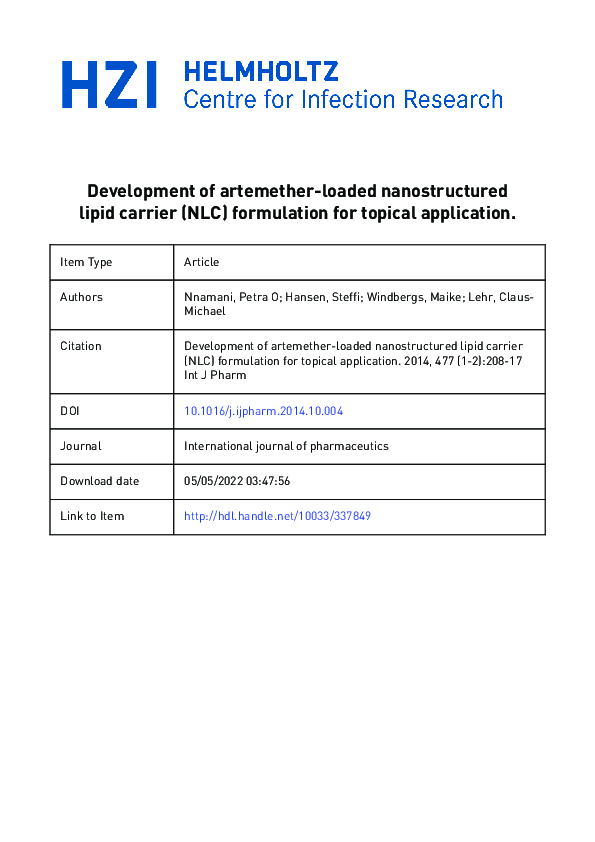 HZI HELMHOLTZ
Centre for Infection Research

Development of artemether-loaded nanostructured lipid carrier (NLC) formulation for topical application.

| Item Type | Article |
|---|---|
| Authors | Nnamani, Petra O; Hansen, Steffi; Windbergs, Maike; Lehr, Claus-Michael |
| Citation | Development of artemether-loaded nanostructured lipid carrier (NLC) formulation for topical application. 2014, 477 (1-2):208-17 Int J Pharm |
| DOI | 10.1016/j.ijpharm.2014.10.004 |
| Journal | International journal of pharmaceutics |
| Download date | 05/05/2022 03:47:56 |
| Link to Item | http://hdl.handle.net/10033/337849 |